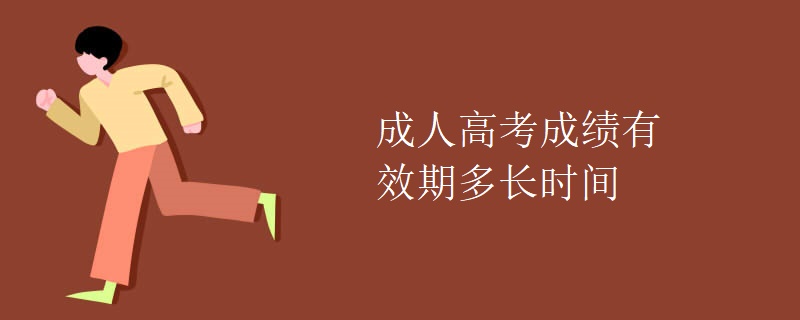 成人高考成绩有效期多长时间